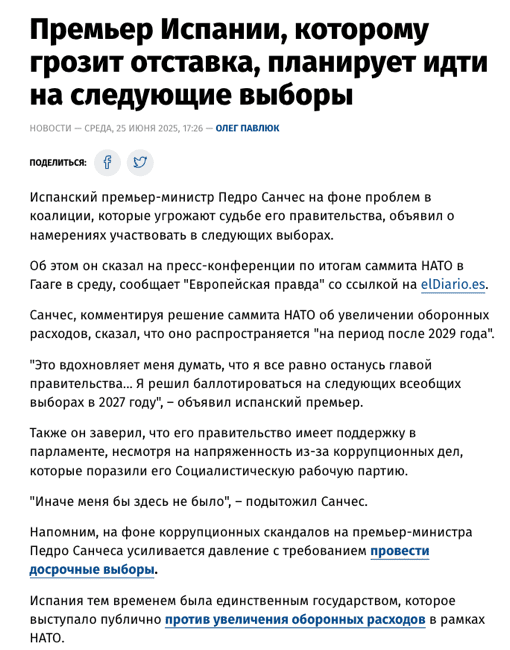 Премьер Испании, которому грозит отставка, планирует идти на следующие выборы

НОВОСТИ — СРЕДА, 25 ИЮНЯ 2025, 17:26 — ОЛЕГ ПАВЛЮК

ПОДЕЛИТЬСЯ:

Испанский премьер-министр Педро Санчес на фоне проблем в коалиции, которые угрожают судьбе его правительства, объявил о намерениях участвовать в следующих выборах.

Об этом он сказал на пресс-конференции по итогам саммита НАТО в Гааге в среду, сообщает "Европейская правда" со ссылкой на elDiario.es.

Санчес, комментируя решение саммита НАТО об увеличении оборонных расходов, сказал, что оно распространяется "на период после 2029 года".

"Это вдохновляет меня думать, что я все равно останусь главой правительства... Я решил баллотироваться на следующих всеобщих выборах в 2027 году", – объявил испанский премьер.

Также он заверил, что его правительство имеет поддержку в парламенте, несмотря на напряженность из-за коррупционных дел, которые поразили его Социалистическую рабочую партию.

"Иначе меня бы здесь не было", – подытожил Санчес.

Напомним, на фоне коррупционных скандалов на премьер-министра Педро Санчеса усиливается давление с требованием провести досрочные выборы.

Испания тем временем была единственным государством, которое выступало публично против увеличения оборонных расходов в рамках НАТО.